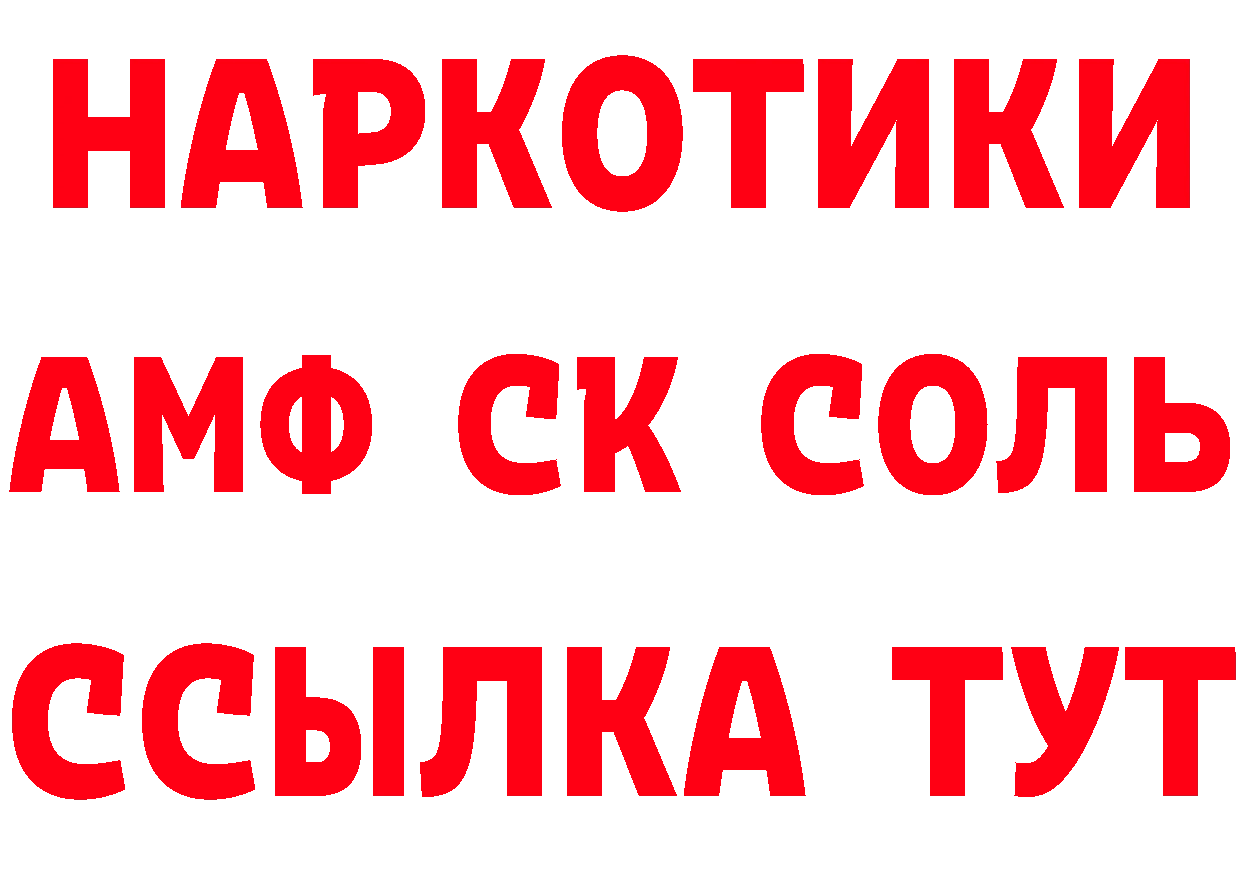 НАРКОТИКИ
АМФ СК СОЛЬ
ССЫЛКА ТУТ